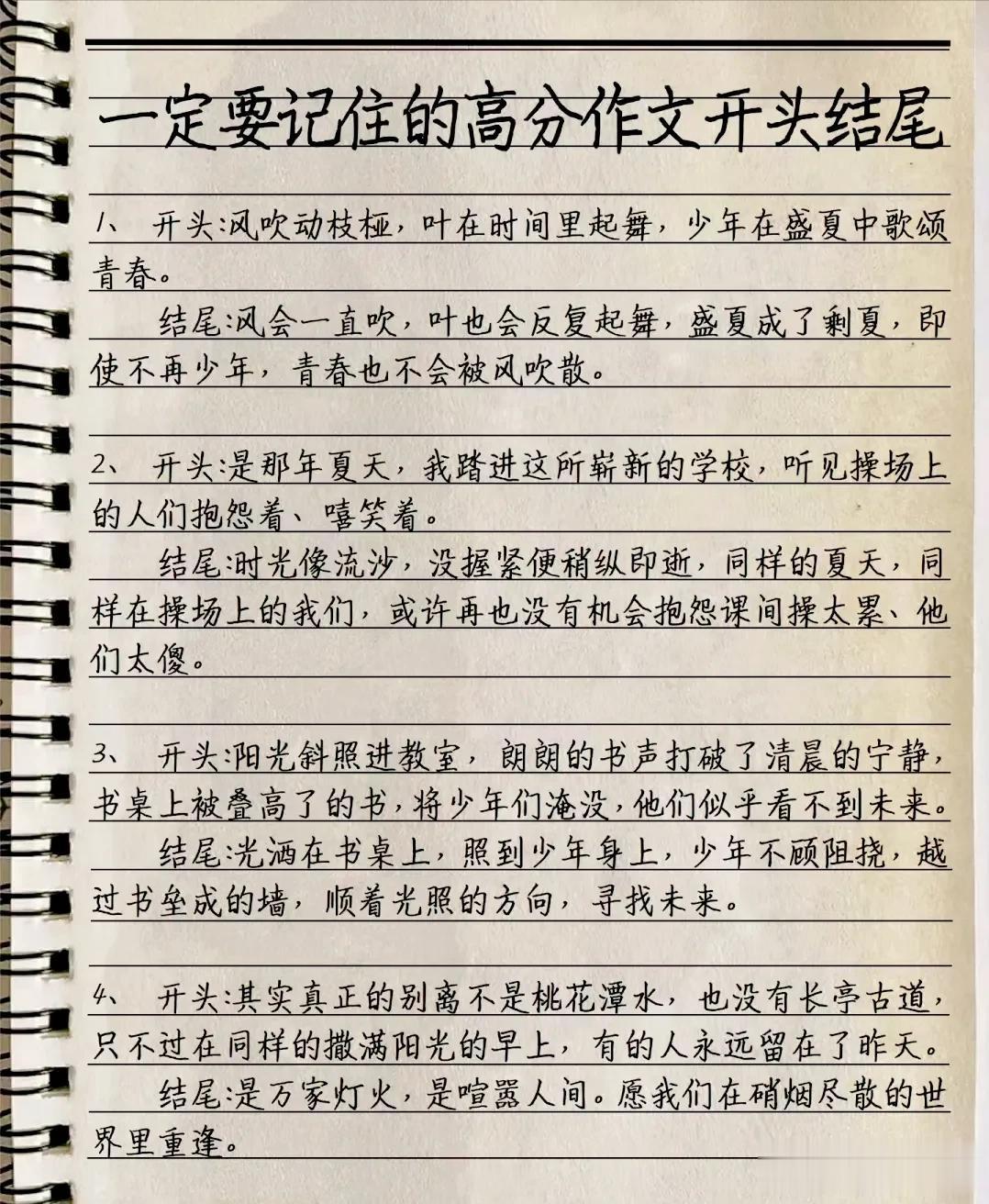 一定要记住的高分作文开头结尾

1、 开头:风吹动枝桠，叶在时间里起舞，少年在盛夏中歌颂青春。

结尾:风会一直吹，叶也会反复起舞，盛夏成了剩夏，即使不再少年，青春也不会被风吹散。

2、 开头:是那年夏天，我踏进这所崭新的学校，听见操场上的人们抱怨着、嘻笑着。

结尾:时光像流沙，没握紧便稍纵即逝，同样的夏天，同样在操场上的我们，或许再也没有机会抱怨课间操太累、他们太傻。

3、 开头:阳光斜照进教室，朗朗的书声打破了清晨的宁静，书桌上被叠高了的书，将少年们淹没，他们似乎看不到未来。

结尾:光洒在书桌上，照到少年身上，少年不顾阻挠，越过书垒成的墙，顺着光照的方向，寻找未来。

4、 开头:其实真正的别离不是桃花潭水，也没有长亭古道，只不过在同样的撒满阳光的早上，有的人永远留在了昨天。

结尾:是万家灯火，是喧嚣人间。愿我们在硝烟尽散的世界里重逢。